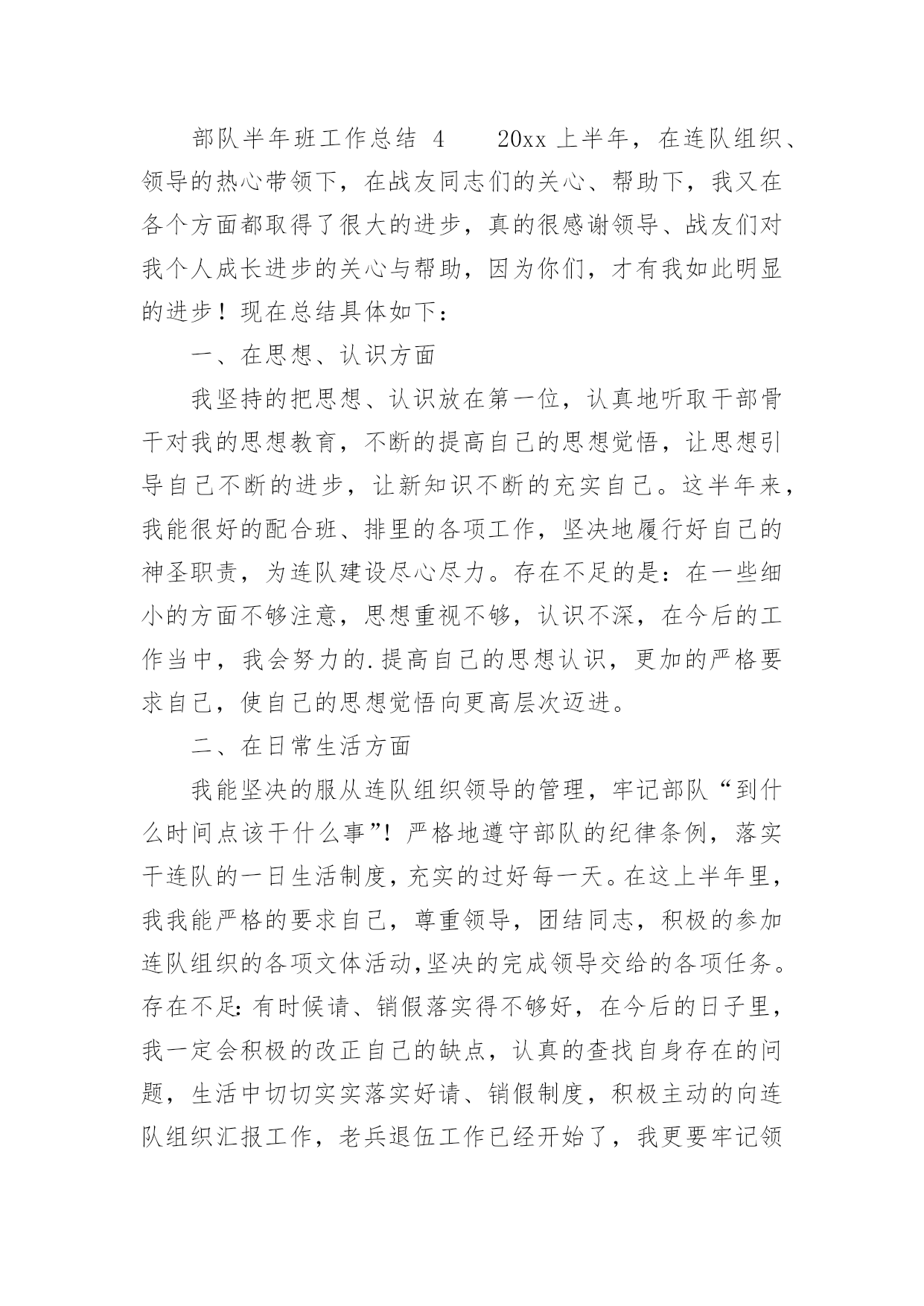 部队半年班工作总结 4　　20xx 上半年，在连队组织、领导的热心带领下，在战友同志们的关心、帮助下，我又在各个方面都取得了很大的进步，真的很感谢领导、战友们对我个人成长进步的关心与帮助，因为你们，才有我如此明显的进步！现在总结具体如下：

一、在思想、认识方面

我坚持的把思想、认识放在第一位，认真地听取干部骨干对我的思想教育，不断的提高自己的思想觉悟，让思想引导自己不断的进步，让新知识不断的充实自己。这半年来，我能很好的配合班、排里的各项工作，坚决地履行好自己的神圣职责，为连队建设尽心尽力。存在不足的是：在一些细小的方面不够注意，思想重视不够，认识不深，在今后的工作当中，我会努力的.提高自己的思想认识，更加的严格要求自己，使自己的思想觉悟向更高层次迈进。

二、在日常生活方面

我能坚决的服从连队组织领导的管理，牢记部队“到什么时间点该干什么事”！严格地遵守部队的纪律条例，落实干连队的一日生活制度，充实的过好每一天。在这上半年里，我我能严格的要求自己，尊重领导，团结同志，积极的参加连队组织的各项文体活动,坚决的完成领导交给的各项任务。存在不足：有时候请、销假落实得不够好，在今后的日子里，我一定会积极的改正自己的缺点，认真的查找自身存在的问题，生活中切切实实落实好请、销假制度，积极主动的向连队组织汇报工作，老兵退伍工作已经开始了，我更要牢记领